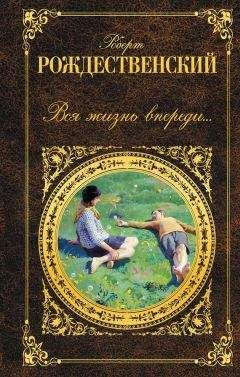 Роберт
РОЖДЕСТВЕНСКИЙ

Вся жизнь впереди...